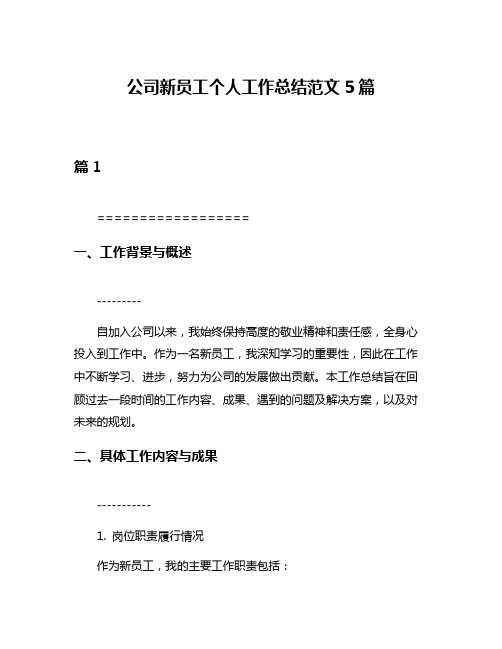 公司新员工个人工作总结范文 5 篇

篇 1

==================

一、工作背景与概述

---------

自加入公司以来，我始终保持高度的敬业精神和责任感，全身心投入到工作中。作为一名新员工，我深知学习的重要性，因此在工作中不断学习、进步，努力为公司的发展做出贡献。本工作总结旨在回顾过去一段时间的工作内容、成果、遇到的问题及解决方案，以及对未来的规划。

二、具体工作内容与成果

-----------

1. 岗位职责履行情况

作为新员工，我的主要工作职责包括：